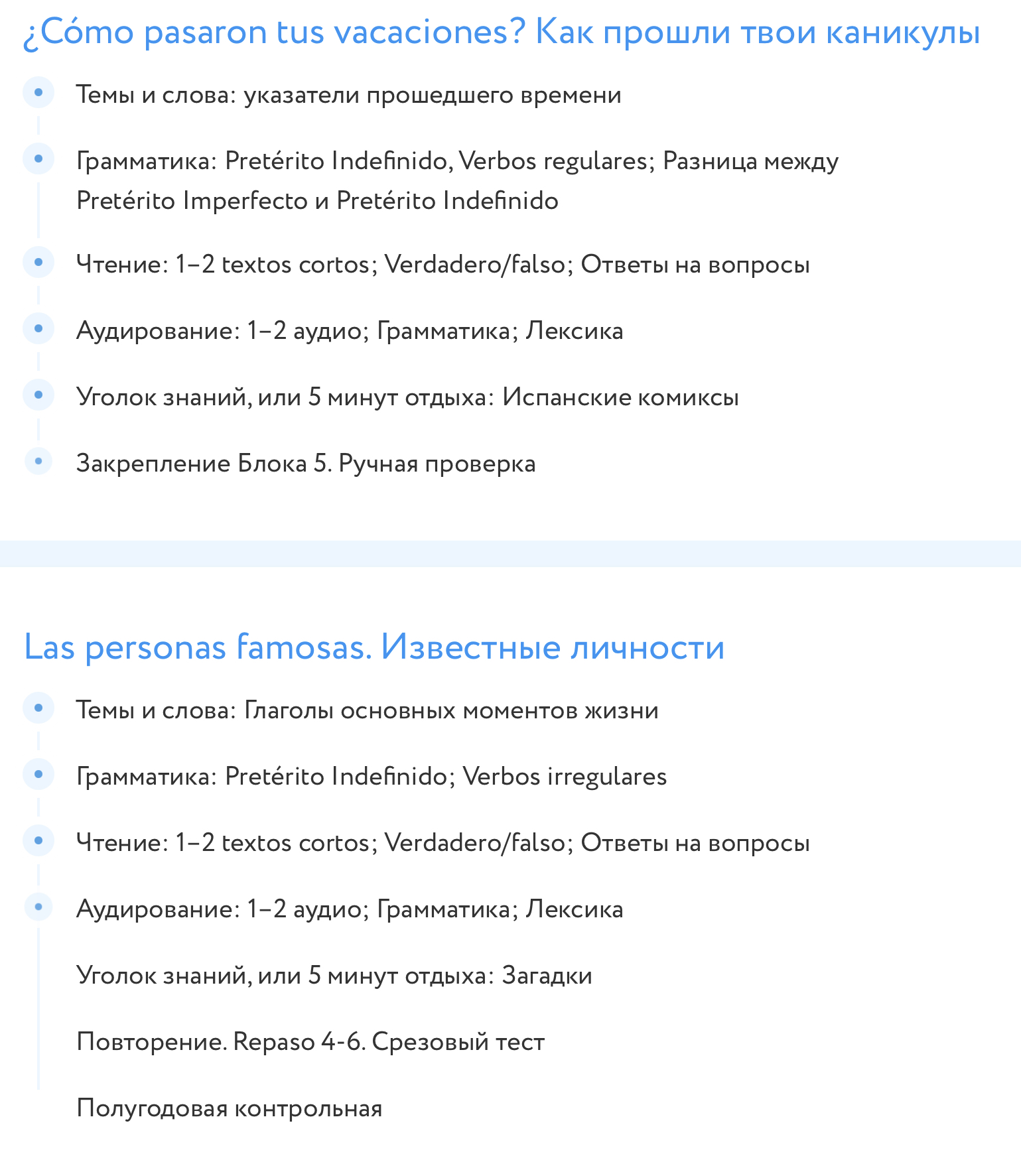 ¿Cómo pasaron tus vacaciones? Как прошли твои каникулы

• Темы и слова: указатели прошедшего времени

• Грамматика: Pretérito Indefinido, Verbos regulares; Разница между Pretérito Imperfecto и Pretérito Indefinido

• Чтение: 1–2 textos cortos; Verdadero/falso; Ответы на вопросы

• Аудирование: 1–2 аудио; Грамматика; Лексика

• Уголок знаний, или 5 минут отдыха: Испанские комиксы

• Закрепление Блока 5. Ручная проверка

Las personas famosas. Известные личности

• Темы и слова: Глаголы основных моментов жизни

• Грамматика: Pretérito Indefinido; Verbos irregulares

• Чтение: 1–2 textos cortos; Verdadero/falso; Ответы на вопросы

• Аудирование: 1–2 аудио; Грамматика; Лексика

Уголок знаний, или 5 минут отдыха: Загадки

Повторение. Repaso 4-6. Срезовый тест

Полугодовая контрольная